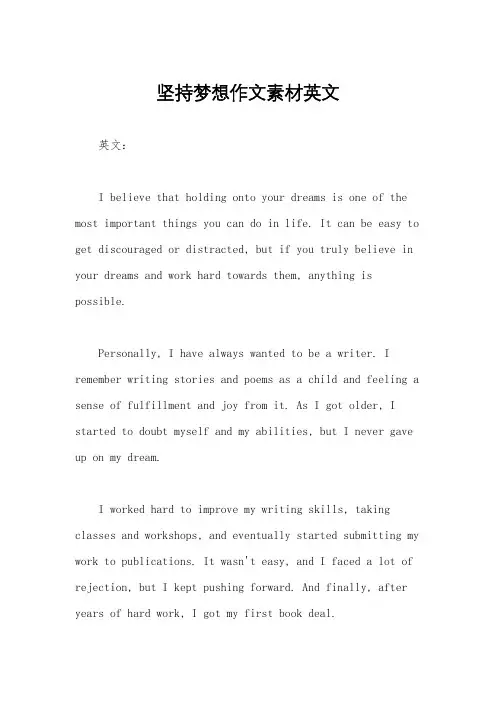 坚持梦想作文素材英文

英文：

I believe that holding onto your dreams is one of the most important things you can do in life. It can be easy to get discouraged or distracted, but if you truly believe in your dreams and work hard towards them, anything is possible.

Personally, I have always wanted to be a writer. I remember writing stories and poems as a child and feeling a sense of fulfillment and joy from it. As I got older, I started to doubt myself and my abilities, but I never gave up on my dream.

I worked hard to improve my writing skills, taking classes and workshops, and eventually started submitting my work to publications. It wasn't easy, and I faced a lot of rejection, but I kept pushing forward. And finally, after years of hard work, I got my first book deal.